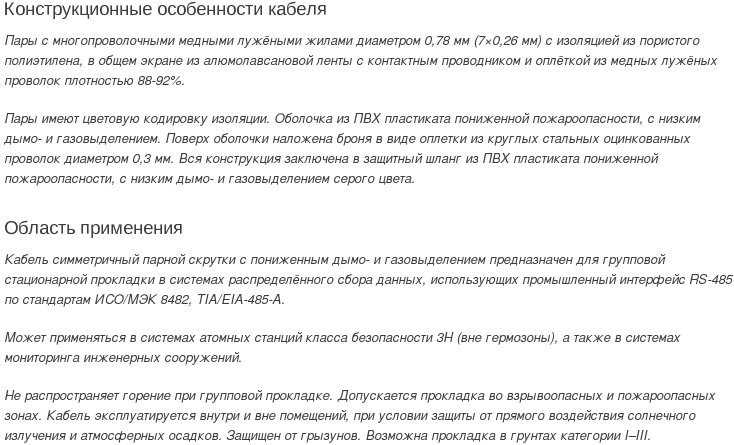 Конструкционные особенности кабеля

Пары с многопроволочными медными лужёными жилами диаметром 0,78 мм (7×0,26 мм) с изоляцией из пористого полиэтилена, в общем экране из алюмолавсановой ленты с контактным проводником и оплёткой из медных лужёных проволок плотностью 88-92%.

Пары имеют цветовую кодировку изоляции. Оболочка из ПВХ пластиката пониженной пожароопасности, с низким дымо- и газовыделением. Поверх оболочки наложена броня в виде оплетки из круглых стальных оцинкованных проволок диаметром 0,3 мм. Вся конструкция заключена в защитный шланг из ПВХ пластиката пониженной пожароопасности, с низким дымо- и газовыделением серого цвета.

Область применения

Кабель симметричный парной скрутки с пониженным дымо- и газовыделением предназначен для групповой стационарной прокладки в системах распределённого сбора данных, использующих промышленный интерфейс RS-485 по стандартам ИСО/МЭК 8482, TIA/EIA-485-A.

Может применяться в системах атомных станций класса безопасности 3Н (вне гермозоны), а также в системах мониторинга инженерных сооружений.

Не распространяет горение при групповой прокладке. Допускается прокладка во взрывоопасных и пожароопасных зонах. Кабель эксплуатируется внутри и вне помещений, при условии защиты от прямого воздействия солнечного излучения и атмосферных осадков. Защищен от грызунов. Возможна прокладка в грунтах категории I–III.